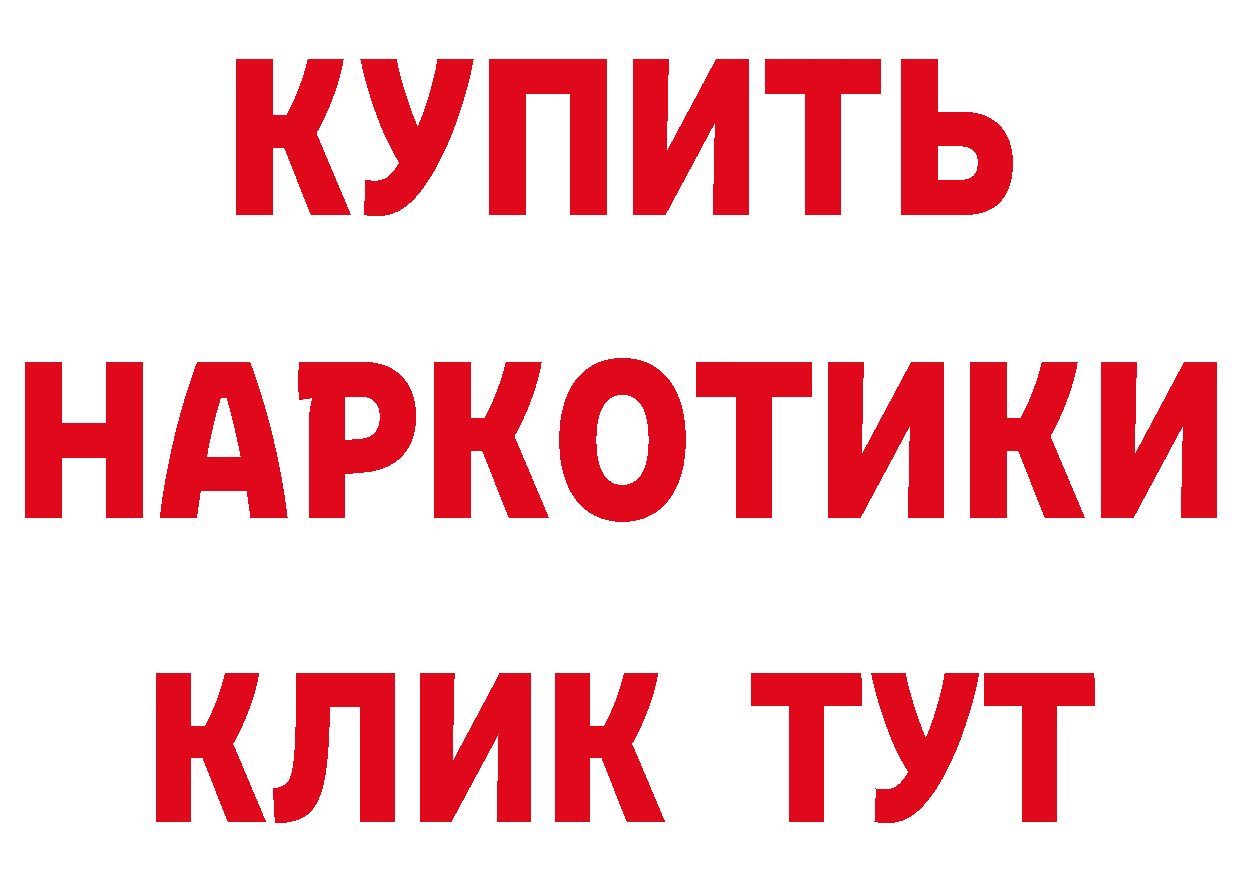 КУПИТЬ НАРКОТИКИ КЛИК ТУТ